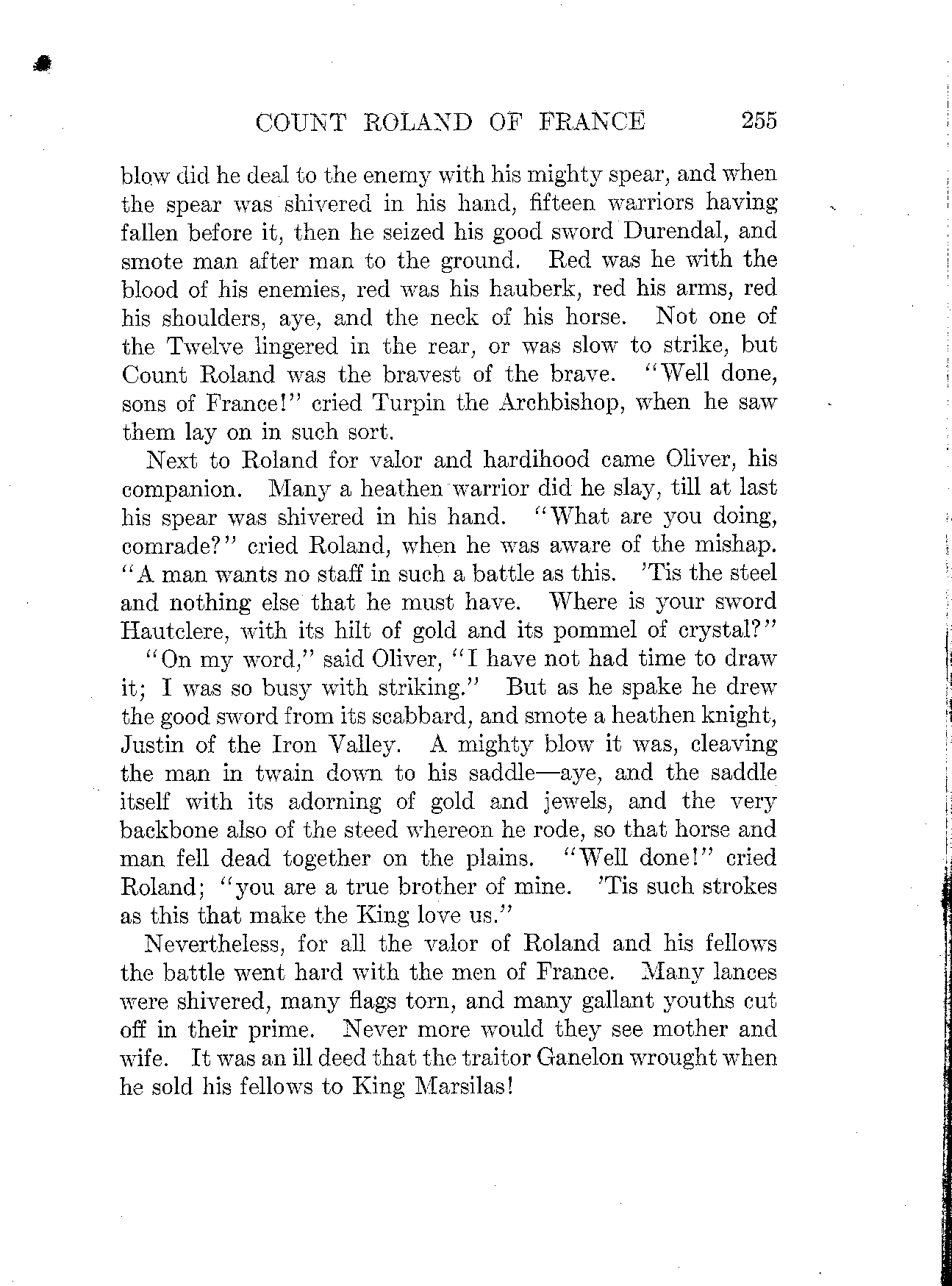 COUNT ROLAND OF FRANCE 255

blow did he deal to the enemy with his mighty spear, and when the spear was shivered in his hand, fifteen warriors having fallen before it, then he seized his good sword Durendal, and smote man after man to the ground. Red was he with the blood of his enemies, red was his hauberk, red his arms, red his shoulders, aye, and the neck of his horse. Not one of the Twelve lingered in the rear, or was slow to strike, but Count Roland was the bravest of the brave. "Well done, sons of France!" cried Turpin the Archbishop, when he saw them lay on in such sort.

Next to Roland for valor and hardihood came Oliver, his companion. Many a heathen warrior did he slay, till at last his spear was shivered in his hand. "What are you doing, comrade?" cried Roland, when he was aware of the mishap. "A man wants no staff in such a battle as this. 'Tis the steel and nothing else that he must have. Where is your sword Hautclere, with its hilt of gold and its pommel of crystal?"

"On my word," said Oliver, "I have not had time to draw it; I was so busy with striking." But as he spake he drew the good sword from its scabbard, and smote a heathen knight, Justin of the Iron Valley. A mighty blow it was, cleaving the man in twain down to his saddle—aye, and the saddle itself with its adorning of gold and jewels, and the very backbone also of the steed whereon he rode, so that horse and man fell dead together on the plains. "Well done!" cried Roland; "you are a true brother of mine. 'Tis such strokes as this that make the King love us."

Nevertheless, for all the valor of Roland and his fellows the battle went hard with the men of France. Many lances were shivered, many flags torn, and many gallant youths cut off in their prime. Never more would they see mother and wife. It was an ill deed that the traitor Ganelon wrought when he sold his fellows to King Marsilas!